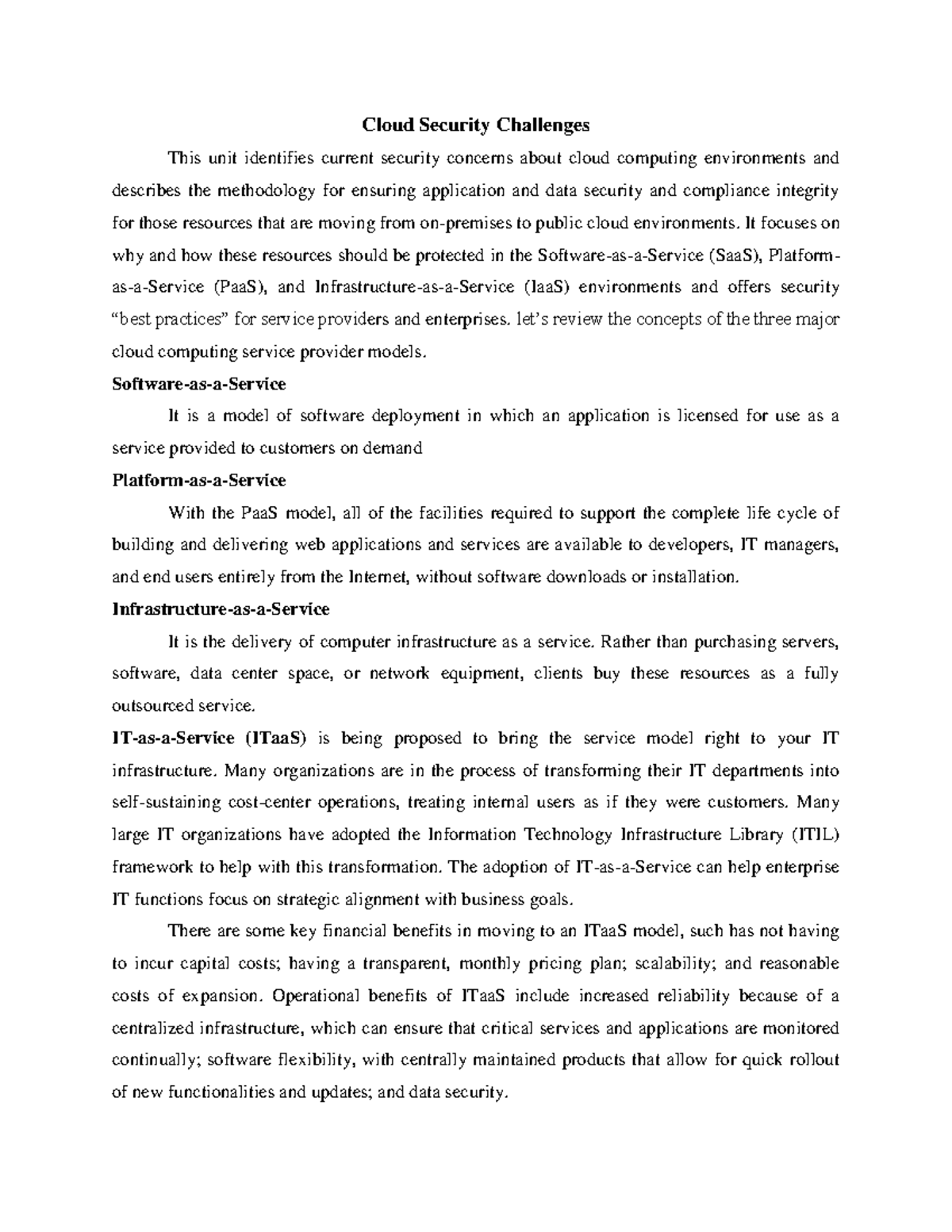 Cloud Security Challenges

This unit identifies current security concerns about cloud computing environments and describes the methodology for ensuring application and data security and compliance integrity for those resources that are moving from on-premises to public cloud environments. It focuses on why and how these resources should be protected in the Software-as-a-Service (SaaS), Platform-as-a-Service (PaaS), and Infrastructure-as-a-Service (IaaS) environments and offers security "best practices" for service providers and enterprises. let's review the concepts of the three major cloud computing service provider models.

Software-as-a-Service

It is a model of software deployment in which an application is licensed for use as a service provided to customers on demand

Platform-as-a-Service

With the PaaS model, all of the facilities required to support the complete life cycle of building and delivering web applications and services are available to developers, IT managers, and end users entirely from the Internet, without software downloads or installation.

Infrastructure-as-a-Service

It is the delivery of computer infrastructure as a service. Rather than purchasing servers, software, data center space, or network equipment, clients buy these resources as a fully outsourced service.

IT-as-a-Service (ITaaS) is being proposed to bring the service model right to your IT infrastructure. Many organizations are in the process of transforming their IT departments into self-sustaining cost-center operations, treating internal users as if they were customers. Many large IT organizations have adopted the Information Technology Infrastructure Library (ITIL) framework to help with this transformation. The adoption of IT-as-a-Service can help enterprise IT functions focus on strategic alignment with business goals.

There are some key financial benefits in moving to an ITaaS model, such has not having to incur capital costs; having a transparent, monthly pricing plan; scalability; and reasonable costs of expansion. Operational benefits of ITaaS include increased reliability because of a centralized infrastructure, which can ensure that critical services and applications are monitored continually; software flexibility, with centrally maintained products that allow for quick rollout of new functionalities and updates; and data security.